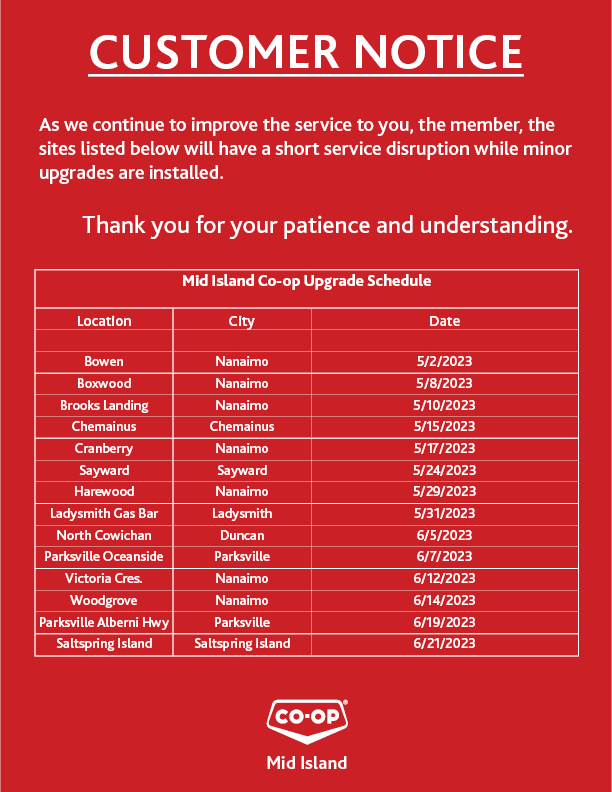 CUSTOMER NOTICE

As we continue to improve the service to you, the member, the sites listed below will have a short service disruption while minor upgrades are installed.

Thank you for your patience and understanding.

Mid Island Co-op Upgrade Schedule

| Location | City | Date |
|---|---|---|
| | | |
| Bowen | Nanaimo | 5/2/2023 |
| Boxwood | Nanaimo | 5/8/2023 |
| Brooks Landing | Nanaimo | 5/10/2023 |
| Chemainus | Chemainus | 5/15/2023 |
| Cranberry | Nanaimo | 5/17/2023 |
| Sayward | Sayward | 5/24/2023 |
| Harewood | Nanaimo | 5/29/2023 |
| Ladysmith Gas Bar | Ladysmith | 5/31/2023 |
| North Cowichan | Duncan | 6/5/2023 |
| Parksville Oceanside | Parksville | 6/7/2023 |
| Victoria Cres. | Nanaimo | 6/12/2023 |
| Woodgrove | Nanaimo | 6/14/2023 |
| Parksville Alberni Hwy | Parksville | 6/19/2023 |
| Saltspring Island | Saltspring Island | 6/21/2023 |

CO-OP®
Mid Island